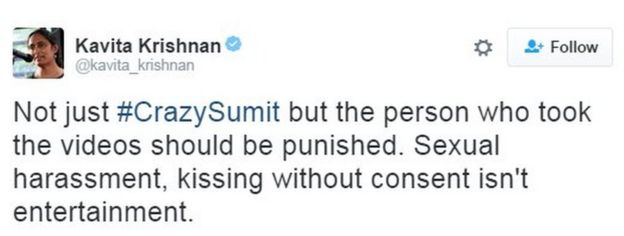 Kavita Krishnan
@kavita_krishnan

Follow

Not just #CrazySumit but the person who took the videos should be punished. Sexual harassment, kissing without consent isn't entertainment.